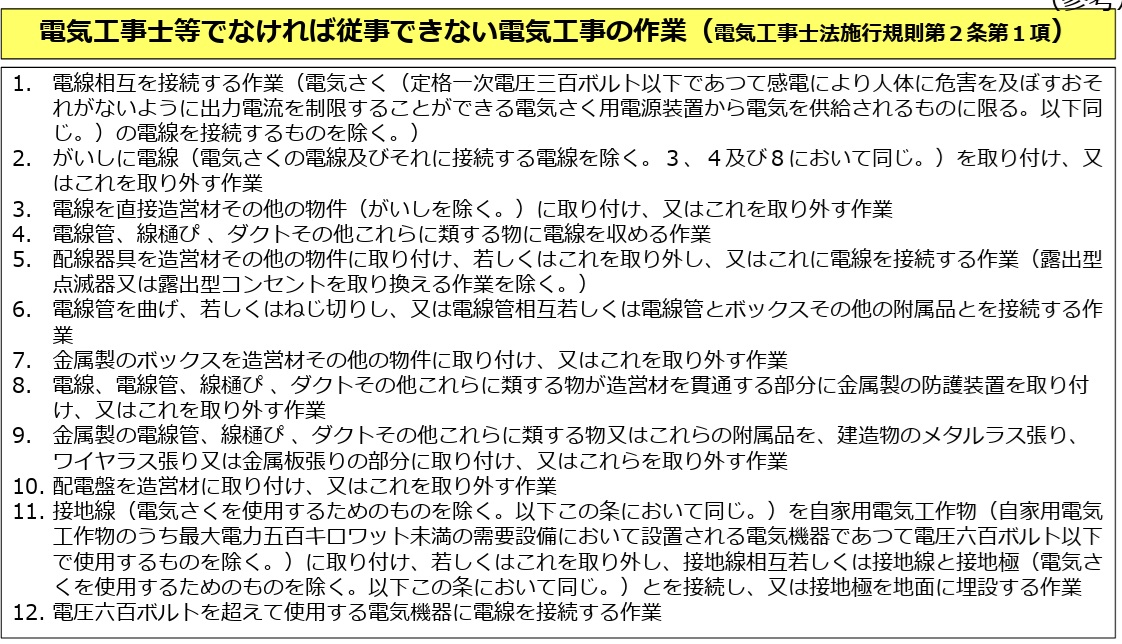 (参考)

電気工事士等でなければ従事できない電気工事の作業（電気工事士法施行規則第２条第１項）

1. 電線相互を接続する作業（電気さく（定格一次電圧三百ボルト以下であつて感電により人体に危害を及ぼすおそれがないように出力電流を制限することができる電気さく用電源装置から電気を供給されるものに限る。以下同じ。）の電線を接続するものを除く。）
2. がいしに電線（電気さくの電線及びそれに接続する電線を除く。３、４及び８において同じ。）を取り付け、又はこれを取り外す作業
3. 電線を直接造営材その他の物件（がいしを除く。）に取り付け、又はこれを取り外す作業
4. 電線管、線樋ぴ 、ダクトその他これらに類する物に電線を収める作業
5. 配線器具を造営材その他の物件に取り付け、若しくはこれを取り外し、又はこれに電線を接続する作業（露出型点滅器又は露出型コンセントを取り換える作業を除く。）
6. 電線管を曲げ、若しくはねじ切りし、又は電線管相互若しくは電線管とボックスその他の附属品とを接続する作業
7. 金属製のボックスを造営材その他の物件に取り付け、又はこれを取り外す作業
8. 電線、電線管、線樋ぴ 、ダクトその他これらに類する物が造営材を貫通する部分に金属製の防護装置を取り付け、又はこれを取り外す作業
9. 金属製の電線管、線樋ぴ 、ダクトその他これらに類する物又はこれらの附属品を、建造物のメタルラス張り、ワイヤラス張り又は金属板張りの部分に取り付け、又はこれらを取り外す作業
10. 配電盤を造営材に取り付け、又はこれを取り外す作業
11. 接地線（電気さくを使用するためのものを除く。以下この条において同じ。）を自家用電気工作物（自家用電気工作物のうち最大電力五百キロワット未満の需要設備において設置される電気機器であつて電圧六百ボルト以下で使用するものを除く。）に取り付け、若しくはこれを取り外し、接地線相互若しくは接地線と接地極（電気さくを使用するためのものを除く。以下この条において同じ。）とを接続し、又は接地極を地面に埋設する作業
12. 電圧六百ボルトを超えて使用する電気機器に電線を接続する作業